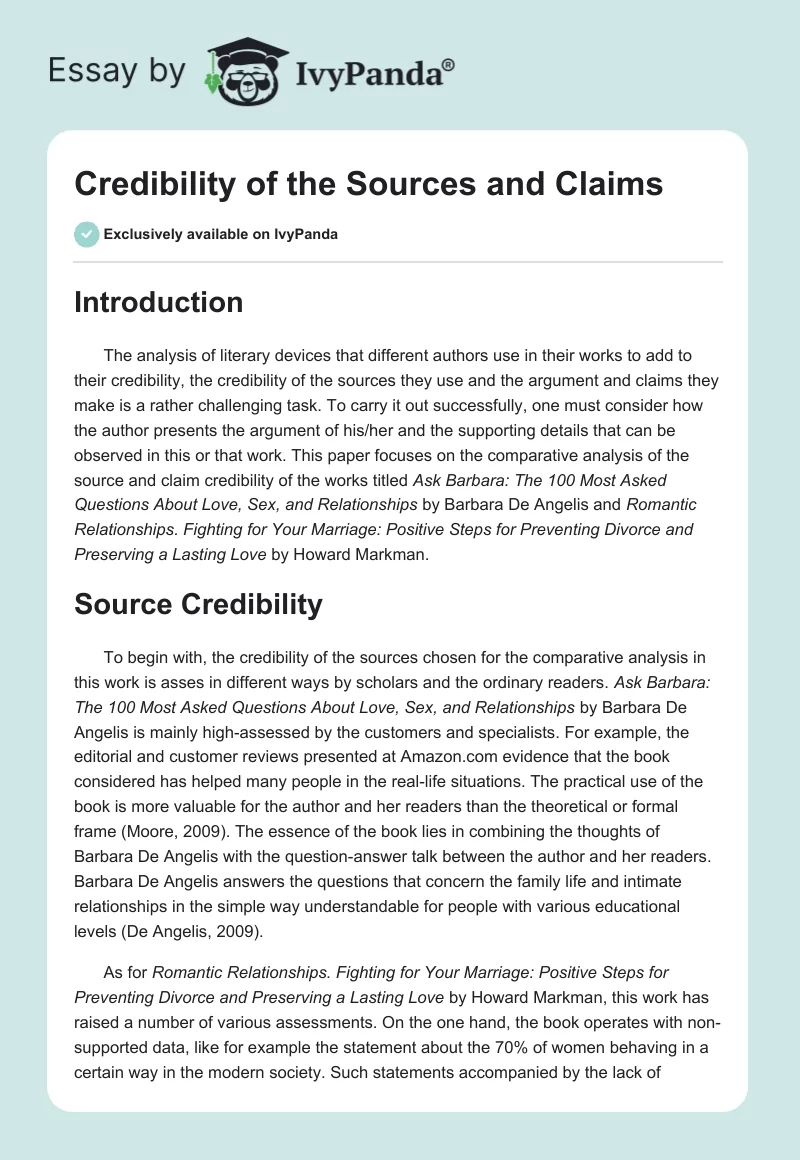 Essay by IvyPanda®

Credibility of the Sources and Claims

Exclusively available on IvyPanda

Introduction

The analysis of literary devices that different authors use in their works to add to their credibility, the credibility of the sources they use and the argument and claims they make is a rather challenging task. To carry it out successfully, one must consider how the author presents the argument of his/her and the supporting details that can be observed in this or that work. This paper focuses on the comparative analysis of the source and claim credibility of the works titled Ask Barbara: The 100 Most Asked Questions About Love, Sex, and Relationships by Barbara De Angelis and Romantic Relationships. Fighting for Your Marriage: Positive Steps for Preventing Divorce and Preserving a Lasting Love by Howard Markman.

Source Credibility

To begin with, the credibility of the sources chosen for the comparative analysis in this work is asses in different ways by scholars and the ordinary readers. Ask Barbara: The 100 Most Asked Questions About Love, Sex, and Relationships by Barbara De Angelis is mainly high-assessed by the customers and specialists. For example, the editorial and customer reviews presented at Amazon.com evidence that the book considered has helped many people in the real-life situations. The practical use of the book is more valuable for the author and her readers than the theoretical or formal frame (Moore, 2009). The essence of the book lies in combining the thoughts of Barbara De Angelis with the question-answer talk between the author and her readers. Barbara De Angelis answers the questions that concern the family life and intimate relationships in the simple way understandable for people with various educational levels (De Angelis, 2009).

As for Romantic Relationships. Fighting for Your Marriage: Positive Steps for Preventing Divorce and Preserving a Lasting Love by Howard Markman, this work has raised a number of various assessments. On the one hand, the book operates with non-supported data, like for example the statement about the 70% of women behaving in a certain way in the modern society. Such statements accompanied by the lack of